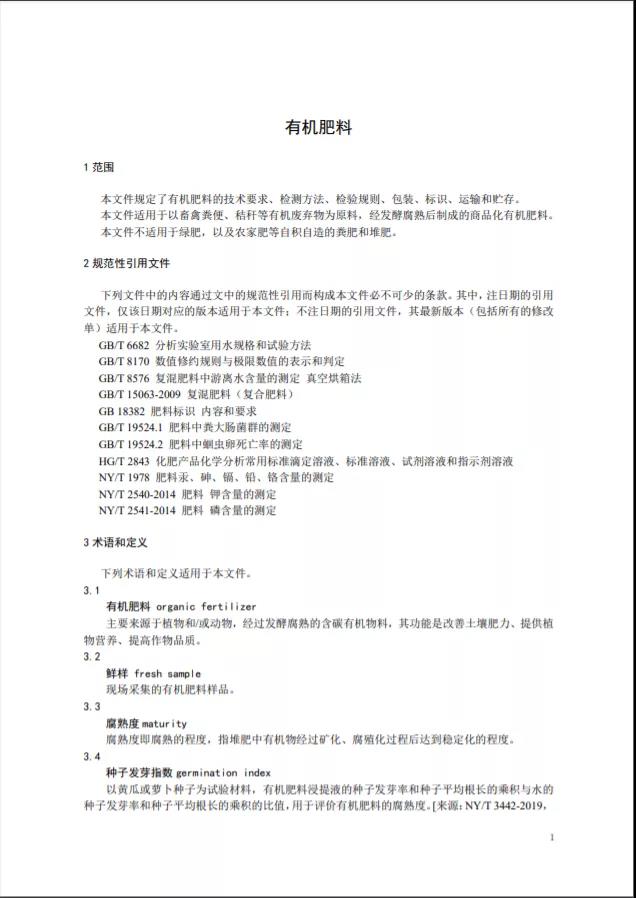 有机肥料

1 范围

本文件规定了有机肥料的技术要求、检测方法、检验规则、包装、标识、运输和贮存。
本文件适用于以畜禽粪便、秸秆等有机废弃物为原料，经发酵腐熟后制成的商品化有机肥料。
本文件不适用于绿肥，以及农家肥等自积自造的粪肥和堆肥。

2 规范性引用文件

下列文件中的内容通过文中的规范性引用而构成本文件必不可少的条款。其中，注日期的引用文件，仅该日期对应的版本适用于本文件；不注日期的引用文件，其最新版本（包括所有的修改单）适用于本文件。
GB/T 6682 分析实验室用水规格和试验方法
GB/T 8170 数值修约规则与极限数值的表示和判定
GB/T 8576 复混肥料中游离水含量的测定 真空烘箱法
GB/T 15063-2009 复混肥料（复合肥料）
GB 18382 肥料标识 内容和要求
GB/T 19524.1 肥料中粪大肠菌群的测定
GB/T 19524.2 肥料中蛔虫卵死亡率的测定
HG/T 2843 化肥产品化学分析常用标准滴定溶液、标准溶液、试剂溶液和指示剂溶液
NY/T 1978 肥料汞、砷、镉、铅、铬含量的测定
NY/T 2540-2014 肥料 钾含量的测定
NY/T 2541-2014 肥料 磷含量的测定

3 术语和定义

下列术语和定义适用于本文件。
3.1
有机肥料 organic fertilizer
主要来源于植物和/或动物，经过发酵腐熟的含碳有机物料，其功能是改善土壤肥力、提供植物营养、提高作物品质。
3.2
鲜样 fresh sample
现场采集的有机肥料样品。
3.3
腐熟度 maturity
腐熟度即腐熟的程度，指堆肥中有机物经过矿化、腐殖化过程后达到稳定化的程度。
3.4
种子发芽指数 germination index
以黄瓜或萝卜种子为试验材料，有机肥料浸提液的种子发芽率和种子平均根长的乘积与水的种子发芽率和种子平均根长的乘积的比值，用于评价有机肥料的腐熟度。[来源：NY/T 3442-2019，

1